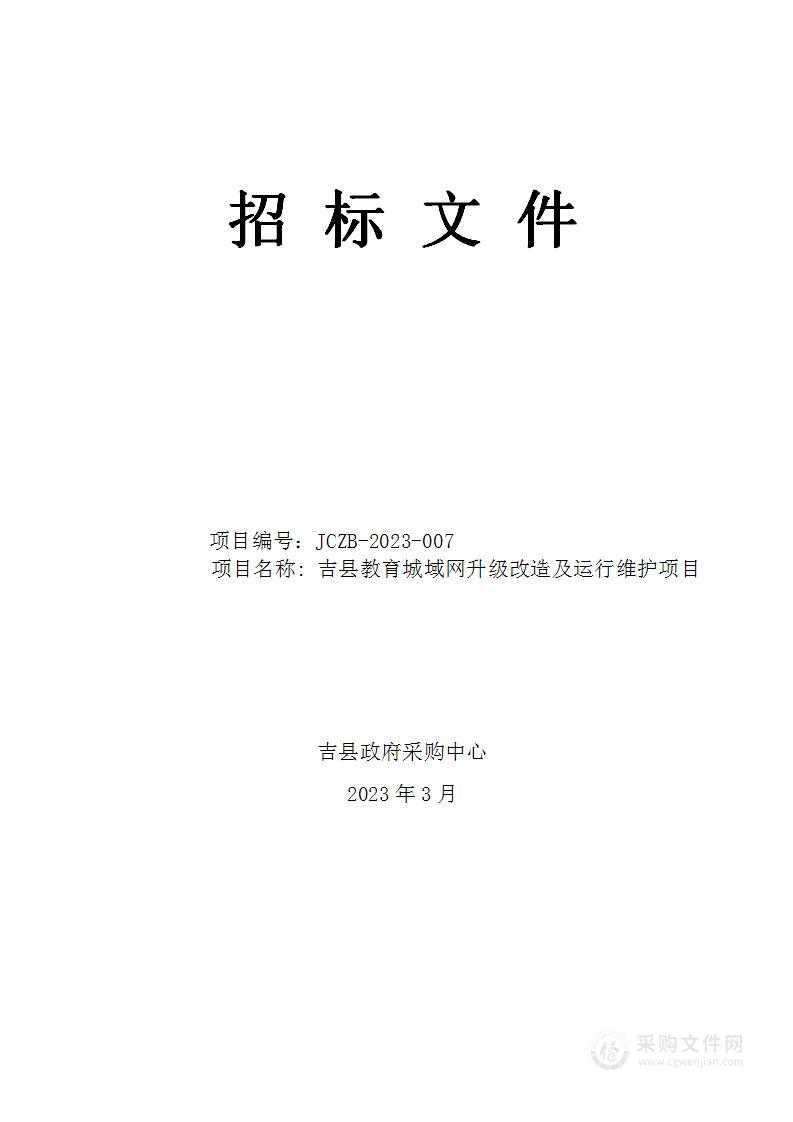 招 标 文 件

项目编号：JCZB-2023-007
项目名称：吉县教育城域网升级改造及运行维护项目

吉县政府采购中心
2023 年 3 月

采购文件网
www.cgwenjian.com